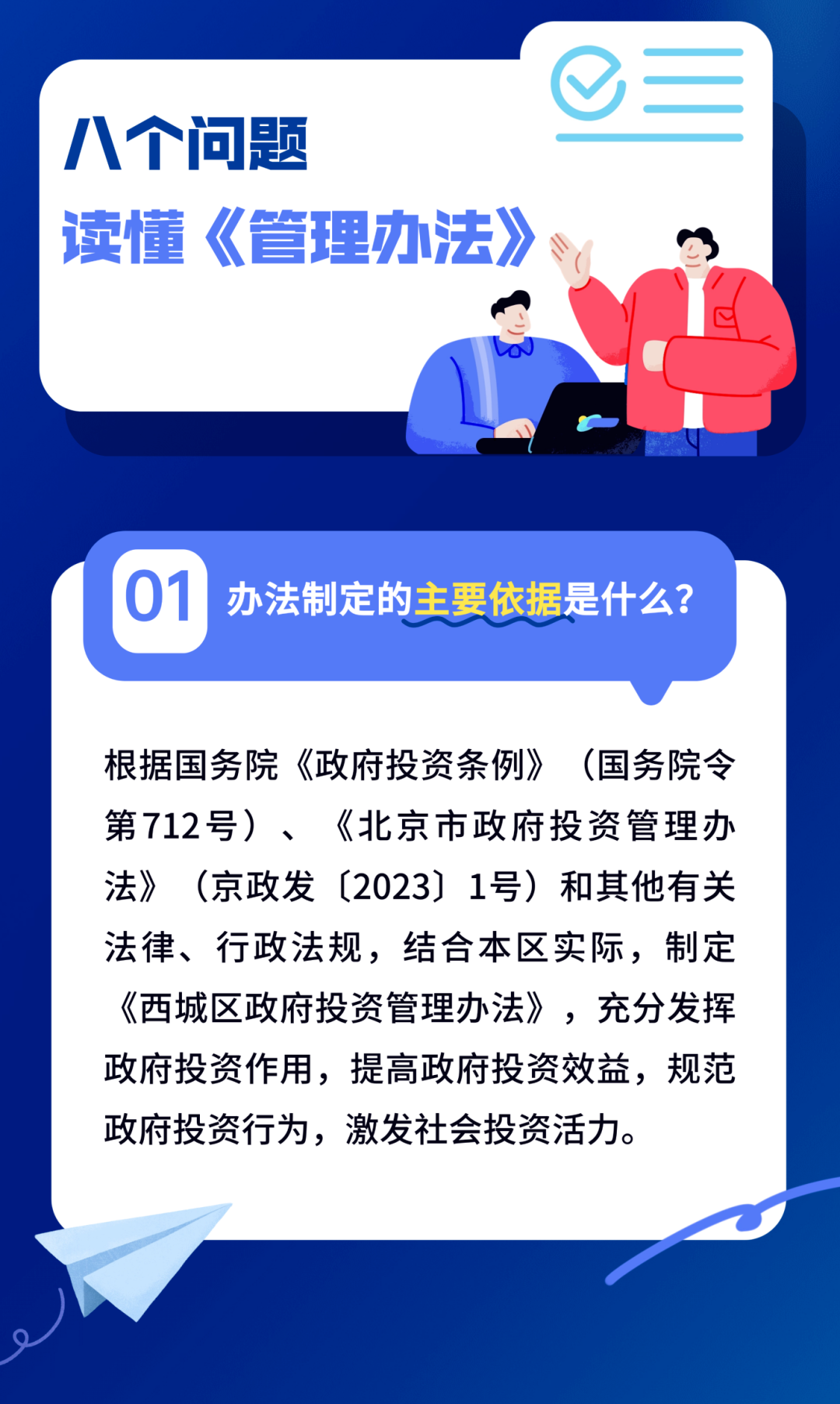 八个问题

读懂《管理办法》

01

办法制定的主要依据是什么?

根据国务院《政府投资条例》(国务院令第712号)、《北京市政府投资管理办法》(京政发〔2023〕1号)和其他有关法律、行政法规,结合本区实际,制定《西城区政府投资管理办法》,充分发挥政府投资作用,提高政府投资效益,规范政府投资行为,激发社会投资活力。